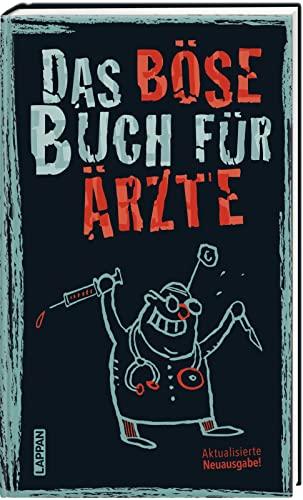 DAS BÖSE BUCH FÜR ÄRZTE

LAPPAN

Aktualisierte Neuausgabe!